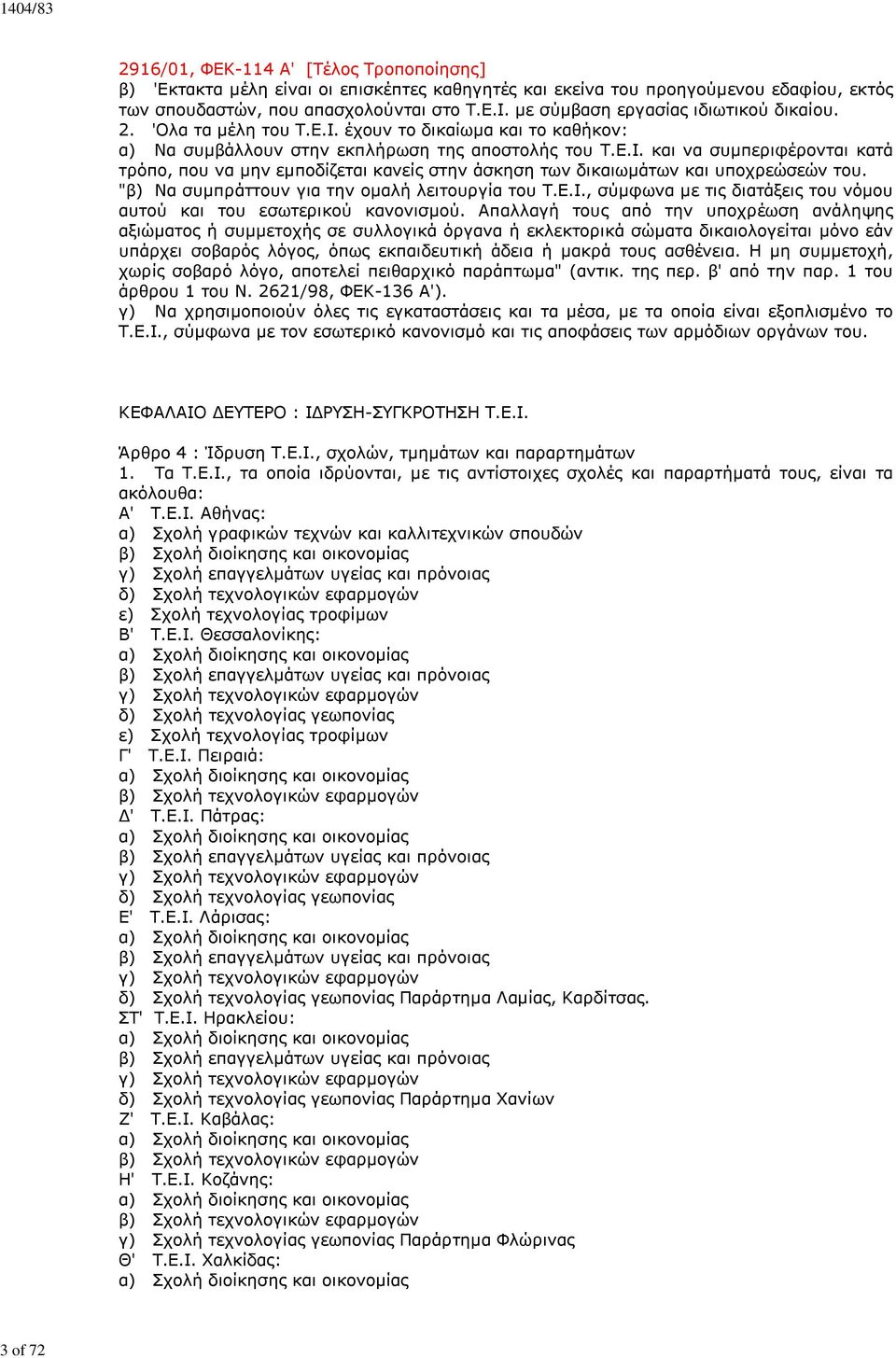 1404/83

2916/01, ΦΕΚ-114 Α' [Τέλος Τροποποίησης]
β) 'Εκτακτα μέλη είναι οι επισκέπτες καθηγητές και εκείνα του προηγούμενου εδαφίου, εκτός των σπουδαστών, που απασχολούνται στο Τ.Ε.Ι. με σύμβαση εργασίας ιδιωτικού δικαίου.
2. 'Ολα τα μέλη του Τ.Ε.Ι. έχουν το δικαίωμα και το καθήκον:
α) Να συμβάλλουν στην εκπλήρωση της αποστολής του Τ.Ε.Ι. και να συμπεριφέρονται κατά τρόπο, που να μην εμποδίζεται κανείς στην άσκηση των δικαιωμάτων και υποχρεώσεών του.
"β) Να συμπράττουν για την ομαλή λειτουργία του Τ.Ε.Ι., σύμφωνα με τις διατάξεις του νόμου αυτού και του εσωτερικού κανονισμού. Απαλλαγή τους από την υποχρέωση ανάληψης αξιώματος ή συμμετοχής σε συλλογικά όργανα ή εκλεκτορικά σώματα δικαιολογείται μόνο εάν υπάρχει σοβαρός λόγος, όπως εκπαιδευτική άδεια ή μακρά τους ασθένεια. Η μη συμμετοχή, χωρίς σοβαρό λόγο, αποτελεί πειθαρχικό παράπτωμα" (αντικ. της περ. β' από την παρ. 1 του άρθρου 1 του Ν. 2621/98, ΦΕΚ-136 Α').
γ) Να χρησιμοποιούν όλες τις εγκαταστάσεις και τα μέσα, με τα οποία είναι εξοπλισμένο το Τ.Ε.Ι., σύμφωνα με τον εσωτερικό κανονισμό και τις αποφάσεις των αρμόδιων οργάνων του.

ΚΕΦΑΛΑΙΟ ΔΕΥΤΕΡΟ : ΙΔΡΥΣΗ-ΣΥΓΚΡΟΤΗΣΗ Τ.Ε.Ι.

Άρθρο 4 : Ίδρυση Τ.Ε.Ι., σχολών, τμημάτων και παραρτημάτων
1. Τα Τ.Ε.Ι., τα οποία ιδρύονται, με τις αντίστοιχες σχολές και παραρτήματά τους, είναι τα ακόλουθα:
Α' Τ.Ε.Ι. Αθήνας:
α) Σχολή γραφικών τεχνών και καλλιτεχνικών σπουδών
β) Σχολή διοίκησης και οικονομίας
γ) Σχολή επαγγελμάτων υγείας και πρόνοιας
δ) Σχολή τεχνολογικών εφαρμογών
ε) Σχολή τεχνολογίας τροφίμων
Β' Τ.Ε.Ι. Θεσσαλονίκης:
α) Σχολή διοίκησης και οικονομίας
β) Σχολή επαγγελμάτων υγείας και πρόνοιας
γ) Σχολή τεχνολογικών εφαρμογών
δ) Σχολή τεχνολογίας γεωπονίας
ε) Σχολή τεχνολογίας τροφίμων
Γ' Τ.Ε.Ι. Πειραιά:
α) Σχολή διοίκησης και οικονομίας
β) Σχολή τεχνολογικών εφαρμογών
Δ' Τ.Ε.Ι. Πάτρας:
α) Σχολή διοίκησης και οικονομίας
β) Σχολή επαγγελμάτων υγείας και πρόνοιας
γ) Σχολή τεχνολογικών εφαρμογών
δ) Σχολή τεχνολογίας γεωπονίας
Ε' Τ.Ε.Ι. Λάρισας:
α) Σχολή διοίκησης και οικονομίας
β) Σχολή επαγγελμάτων υγείας και πρόνοιας
γ) Σχολή τεχνολογικών εφαρμογών
δ) Σχολή τεχνολογίας γεωπονίας Παράρτημα Λαμίας, Καρδίτσας.
ΣΤ' Τ.Ε.Ι. Ηρακλείου:
α) Σχολή διοίκησης και οικονομίας
β) Σχολή επαγγελμάτων υγείας και πρόνοιας
γ) Σχολή τεχνολογικών εφαρμογών
δ) Σχολή τεχνολογίας γεωπονίας Παράρτημα Χανίων
Ζ' Τ.Ε.Ι. Καβάλας:
α) Σχολή διοίκησης και οικονομίας
β) Σχολή τεχνολογικών εφαρμογών
Η' Τ.Ε.Ι. Κοζάνης:
α) Σχολή διοίκησης και οικονομίας
β) Σχολή τεχνολογικών εφαρμογών
γ) Σχολή τεχνολογίας γεωπονίας Παράρτημα Φλώρινας
Θ' Τ.Ε.Ι. Χαλκίδας:
α) Σχολή διοίκησης και οικονομίας

3 of 72